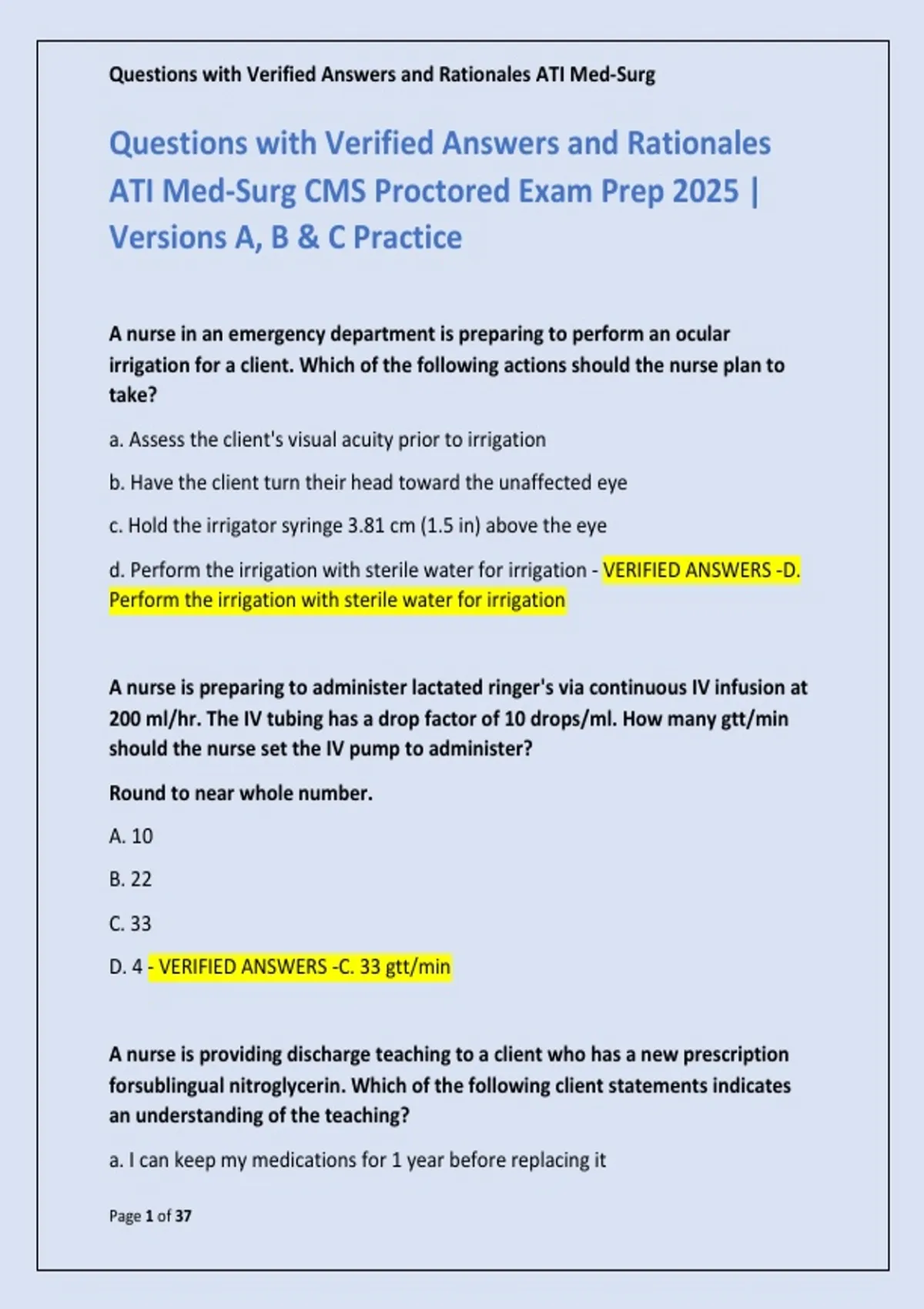 Questions with Verified Answers and Rationales ATI Med-Surg

Questions with Verified Answers and Rationales ATI Med-Surg CMS Proctored Exam Prep 2025 | Versions A, B & C Practice

A nurse in an emergency department is preparing to perform an ocular irrigation for a client. Which of the following actions should the nurse plan to take?

a. Assess the client's visual acuity prior to irrigation

b. Have the client turn their head toward the unaffected eye

c. Hold the irrigator syringe 3.81 cm (1.5 in) above the eye

d. Perform the irrigation with sterile water for irrigation - VERIFIED ANSWERS -D. Perform the irrigation with sterile water for irrigation

A nurse is preparing to administer lactated ringer's via continuous IV infusion at 200 ml/hr. The IV tubing has a drop factor of 10 drops/ml. How many gtt/min should the nurse set the IV pump to administer?

Round to near whole number.

A. 10

B. 22

C. 33

D. 4 - VERIFIED ANSWERS -C. 33 gtt/min

A nurse is providing discharge teaching to a client who has a new prescription forsublingual nitroglycerin. Which of the following client statements indicates an understanding of the teaching?

a. I can keep my medications for 1 year before replacing it

Page 1 of 37